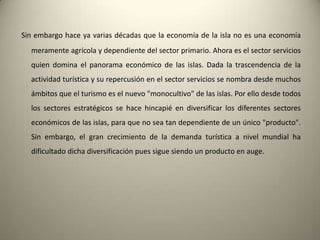 Sin embargo hace ya varias décadas que la economía de la isla no es una economía meramente agrícola y dependiente del sector primario. Ahora es el sector servicios quien domina el panorama económico de las islas. Dada la trascendencia de la actividad turística y su repercusión en el sector servicios se nombra desde muchos ámbitos que el turismo es el nuevo "monocultivo" de las islas. Por ello desde todos los sectores estratégicos se hace hincapié en diversificar los diferentes sectores económicos de las islas, para que no sea tan dependiente de un único "producto". Sin embargo, el gran crecimiento de la demanda turística a nivel mundial ha dificultado dicha diversificación pues sigue siendo un producto en auge.